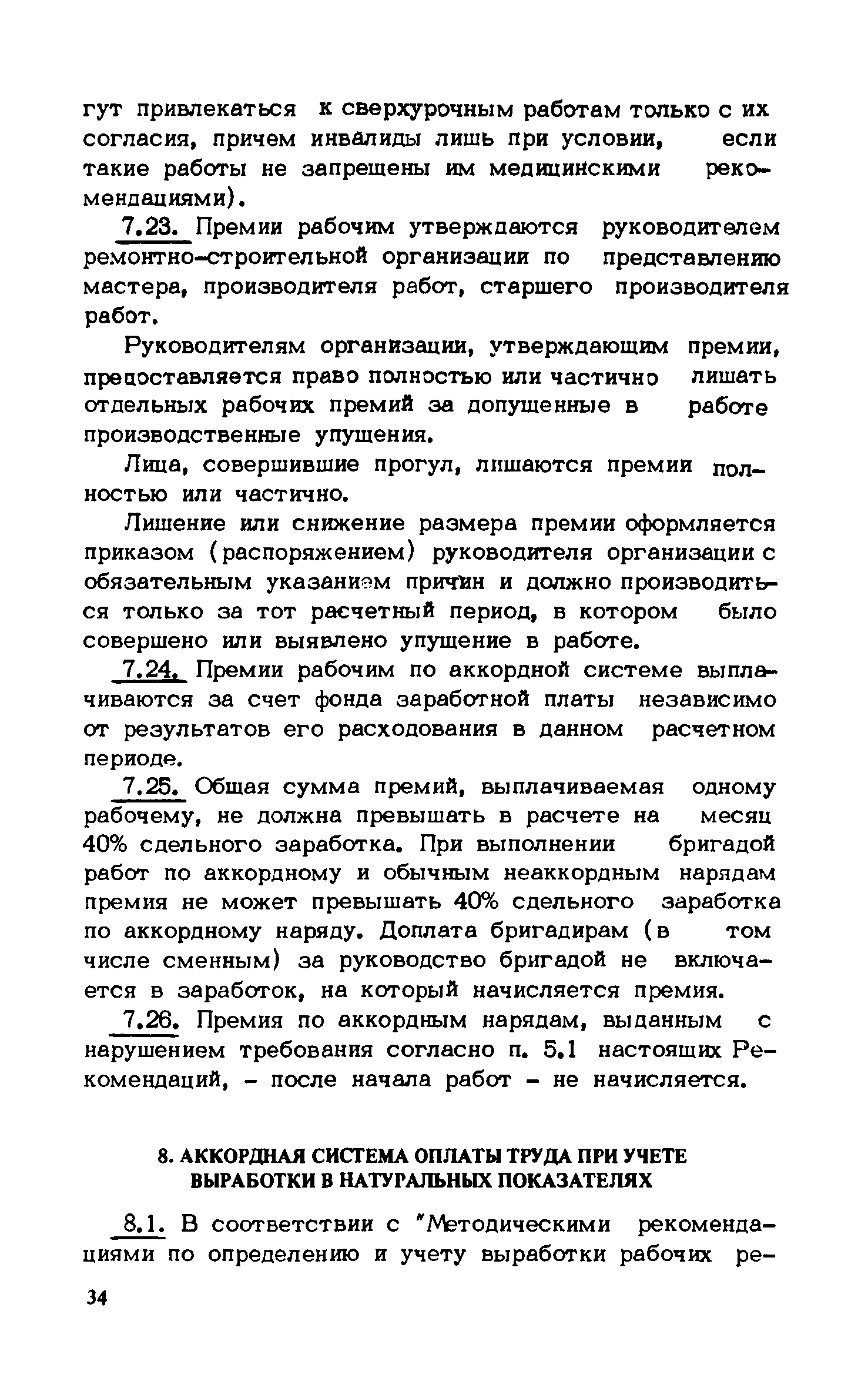 гут привлекаться к сверхурочным работам только с их согласия, причем инвалиды лишь при условии, если такие работы не запрещены им медицинскими рекомендациями).

7.23. Премии рабочим утверждаются руководителем ремонтно-строительной организации по представлению мастера, производителя работ, старшего производителя работ.

Руководителям организации, утверждающим премии, предоставляется право полностью или частично лишать отдельных рабочих премий за допущенные в работе производственные упущения.

Лица, совершившие прогул, лишаются премии полностью или частично.

Лишение или снижение размера премии оформляется приказом (распоряжением) руководителя организации с обязательным указанием причин и должно производиться только за тот расчетный период, в котором было совершено или выявлено упущение в работе.

7.24. Премии рабочим по аккордной системе выплачиваются за счет фонда заработной платы независимо от результатов его расходования в данном расчетном периоде.

7.25. Общая сумма премий, выплачиваемая одному рабочему, не должна превышать в расчете на месяц 40% сдельного заработка. При выполнении бригадой работ по аккордному и обычным неаккордным нарядам премия не может превышать 40% сдельного заработка по аккордному наряду. Доплата бригадирам (в том числе сменным) за руководство бригадой не включается в заработок, на который начисляется премия.

7.26. Премия по аккордным нарядам, выданным с нарушением требования согласно п. 5.1 настоящих Рекомендаций, - после начала работ - не начисляется.

8. АККОРДНАЯ СИСТЕМА ОПЛАТЫ ТРУДА ПРИ УЧЕТЕ ВЫРАБОТКИ В НАТУРАЛЬНЫХ ПОКАЗАТЕЛЯХ

8.1. В соответствии с "Методическими рекомендациями по определению и учету выработки рабочих ре-

34